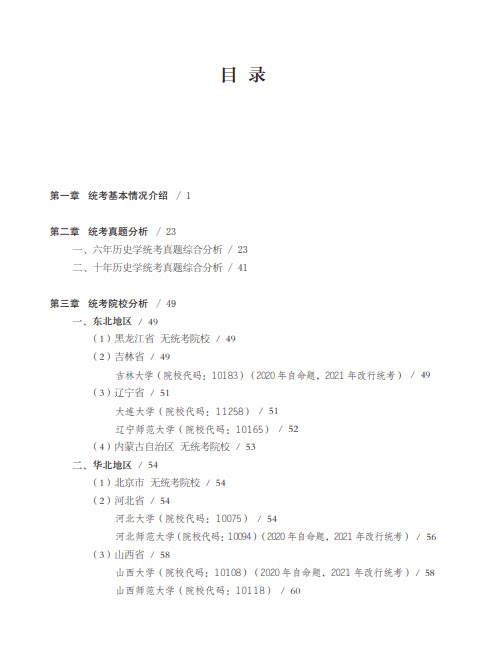 目录

第一章 统考基本情况介绍 / 1

第二章 统考真题分析 / 23
一、六年历史学统考真题综合分析 / 23
二、十年历史学统考真题综合分析 / 41

第三章 统考院校分析 / 49
一、东北地区 / 49
（1）黑龙江省 无统考院校 / 49
（2）吉林省 / 49
吉林大学（院校代码：10183）（2020年自命题，2021年改行统考） / 49
（3）辽宁省 / 51
大连大学（院校代码：11258） / 51
辽宁师范大学（院校代码：10165） / 52
（4）内蒙古自治区 无统考院校 / 53
二、华北地区 / 54
（1）北京市 无统考院校 / 54
（2）河北省 / 54
河北大学（院校代码：10075） / 54
河北师范大学(院校代码：10094)（2020年自命题，2021年改行统考） / 56
（3）山西省 / 58
山西大学（院校代码：10108）（2020年自命题，2021年改行统考） / 58
山西师范大学（院校代码：10118） / 60